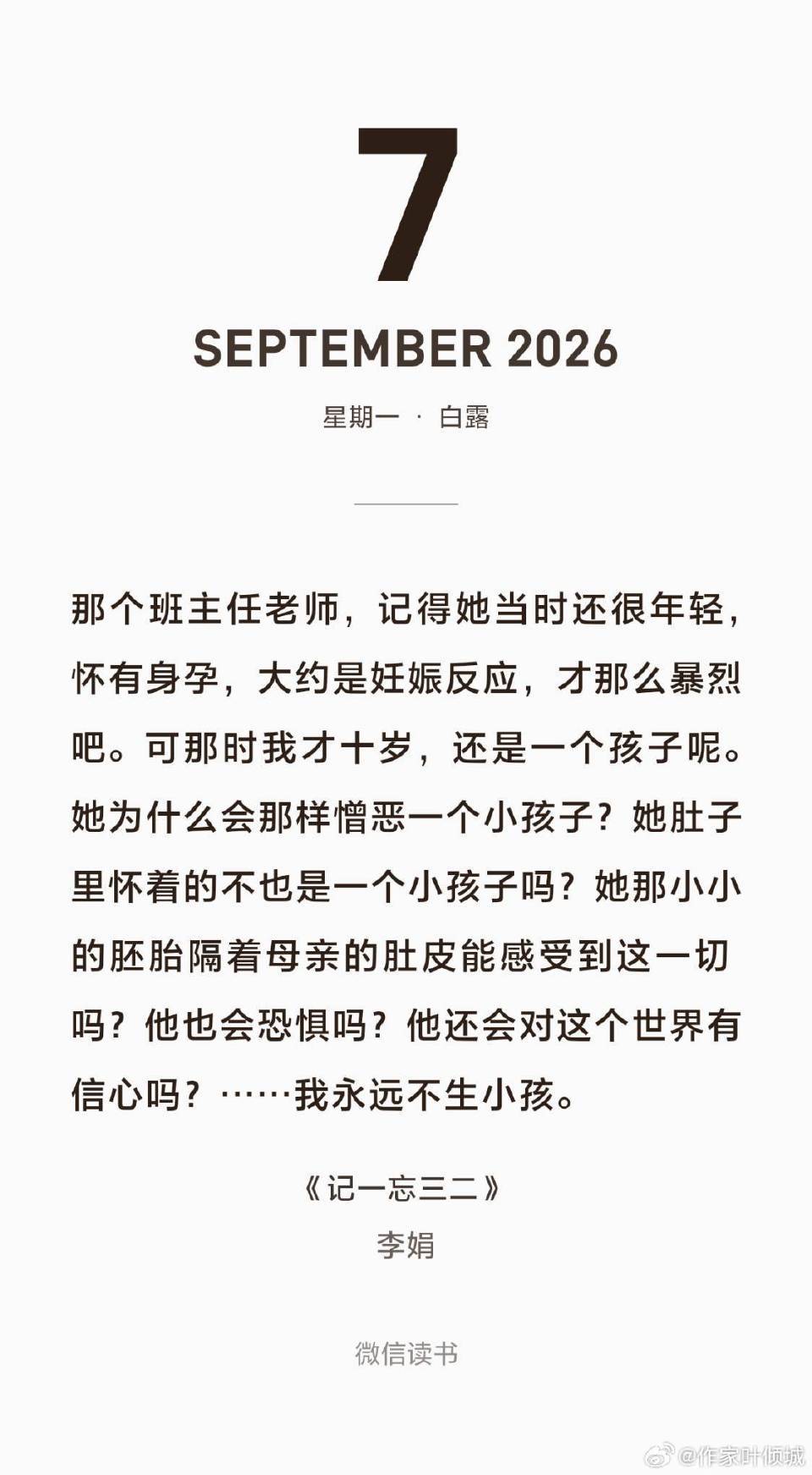 7

SEPTEMBER 2026

星期一 · 白露

那个班主任老师，记得她当时还很年轻，怀有身孕，大约是妊娠反应，才那么暴烈吧。可那时我才十岁，还是一个孩子呢。她为什么会那样憎恶一个小孩子？她肚子里怀着的不也是一个小孩子吗？她那小小的胚胎隔着母亲的肚皮能感受到这一切吗？他也会恐惧吗？他还会对这个世界有信心吗？……我永远不生小孩。

《记一忘三二》
李娟

微信读书

@作家叶倾城